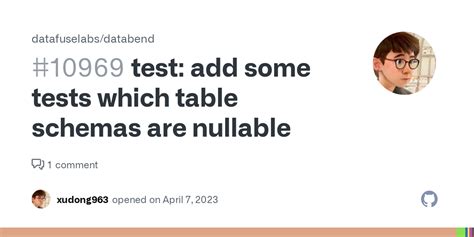 datafuselabs/databend

#10969 test: add some tests which table schemas are nullable

1 comment

xudong963 opened on April 7, 2023